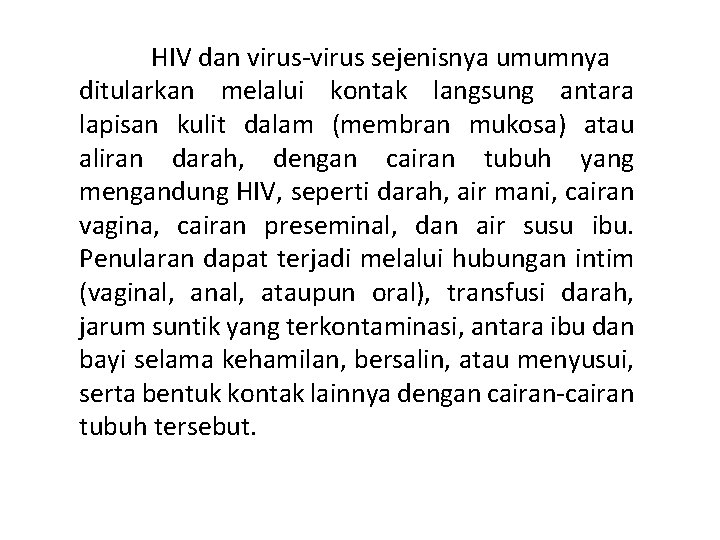 HIV dan virus-virus sejenisnya umumnya ditularkan melalui kontak langsung antara lapisan kulit dalam (membran mukosa) atau aliran darah, dengan cairan tubuh yang mengandung HIV, seperti darah, air mani, cairan vagina, cairan preseminal, dan air susu ibu. Penularan dapat terjadi melalui hubungan intim (vaginal, anal, ataupun oral), transfusi darah, jarum suntik yang terkontaminasi, antara ibu dan bayi selama kehamilan, bersalin, atau menyusui, serta bentuk kontak lainnya dengan cairan-cairan tubuh tersebut.